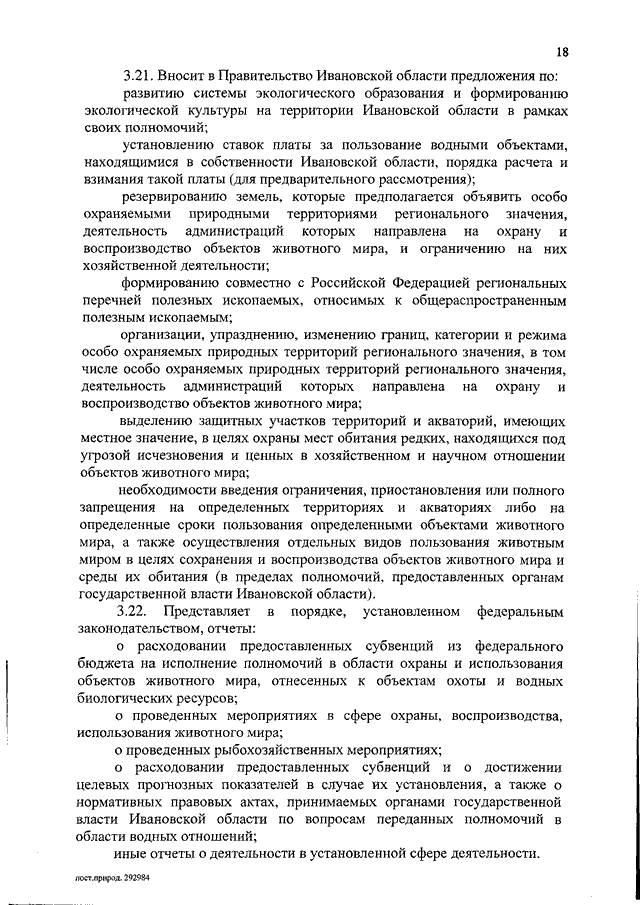 18

3.21. Вносит в Правительство Ивановской области предложения по:

развитию системы экологического образования и формированию экологической культуры на территории Ивановской области в рамках своих полномочий;

установлению ставок платы за пользование водными объектами, находящимися в собственности Ивановской области, порядка расчета и взимания такой платы (для предварительного рассмотрения);

резервированию земель, которые предполагается объявить особо охраняемыми природными территориями регионального значения, деятельность администраций которых направлена на охрану и воспроизводство объектов животного мира, и ограничению на них хозяйственной деятельности;

формированию совместно с Российской Федерацией региональных перечней полезных ископаемых, относимых к общераспространенным полезным ископаемым;

организации, упразднению, изменению границ, категории и режима особо охраняемых природных территорий регионального значения, в том числе особо охраняемых природных территорий регионального значения, деятельность администраций которых направлена на охрану и воспроизводство объектов животного мира;

выделению защитных участков территорий и акваторий, имеющих местное значение, в целях охраны мест обитания редких, находящихся под угрозой исчезновения и ценных в хозяйственном и научном отношении объектов животного мира;

необходимости введения ограничения, приостановления или полного запрещения на определенных территориях и акваториях либо на определенные сроки пользования определенными объектами животного мира, а также осуществления отдельных видов пользования животным миром в целях сохранения и воспроизводства объектов животного мира и среды их обитания (в пределах полномочий, предоставленных органам государственной власти Ивановской области).

3.22. Представляет в порядке, установленном федеральным законодательством, отчеты:

о расходовании предоставленных субвенций из федерального бюджета на исполнение полномочий в области охраны и использования объектов животного мира, отнесенных к объектам охоты и водных биологических ресурсов;

о проведенных мероприятиях в сфере охраны, воспроизводства, использования животного мира;

о проведенных рыбохозяйственных мероприятиях;

о расходовании предоставленных субвенций и о достижении целевых прогнозных показателей в случае их установления, а также о нормативных правовых актах, принимаемых органами государственной власти Ивановской области по вопросам переданных полномочий в области водных отношений;

иные отчеты о деятельности в установленной сфере деятельности.

пост.природ. 292984